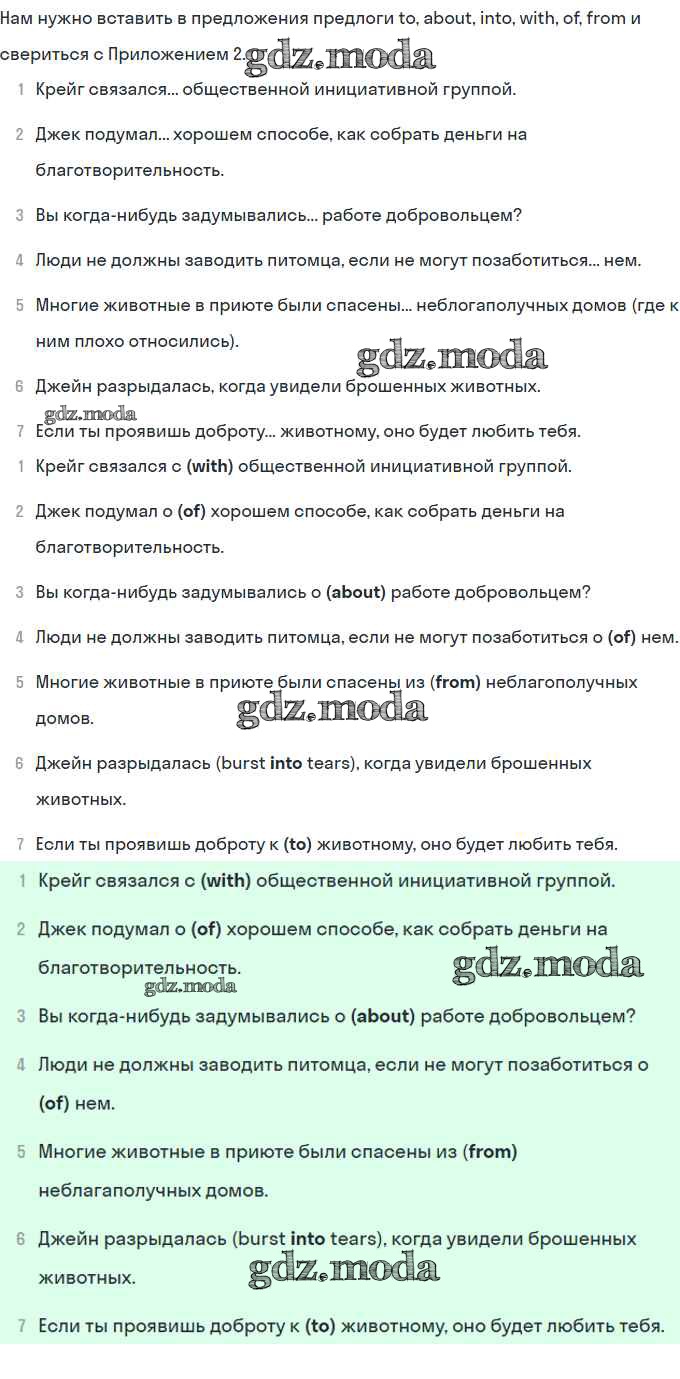 Нам нужно вставить в предложения предлоги to, about, into, with, of, from и свериться с Приложением 2. gdz.moda

1 Крейг связался... общественной инициативной группой.

2 Джек подумал... хорошем способе, как собрать деньги на благотворительность.

3 Вы когда-нибудь задумывались... работе добровольцем?

4 Люди не должны заводить питомца, если не могут позаботиться... нем.

5 Многие животные в приюте были спасены... неблогаполучных домов (где к ним плохо относились).

gdz.moda

6 Джейн разрыдалась, когда увидели брошенных животных.

gdz.moda

7 Если ты проявишь доброту... животному, оно будет любить тебя.

1 Крейг связался с (with) общественной инициативной группой.

2 Джек подумал о (of) хорошем способе, как собрать деньги на благотворительность.

3 Вы когда-нибудь задумывались о (about) работе добровольцем?

4 Люди не должны заводить питомца, если не могут позаботиться о (of) нем.

5 Многие животные в приюте были спасены из (from) неблагополучных домов.

gdz.moda

6 Джейн разрыдалась (burst into tears), когда увидели брошенных животных.

7 Если ты проявишь доброту к (to) животному, оно будет любить тебя.

1 Крейг связался с (with) общественной инициативной группой.

2 Джек подумал о (of) хорошем способе, как собрать деньги на благотворительность.

gdz.moda

gdz.moda

3 Вы когда-нибудь задумывались о (about) работе добровольцем?

4 Люди не должны заводить питомца, если не могут позаботиться о (of) нем.

5 Многие животные в приюте были спасены из (from) неблагаполучных домов.

6 Джейн разрыдалась (burst into tears), когда увидели брошенных животных.

gdz.moda

7 Если ты проявишь доброту к (to) животному, оно будет любить тебя.